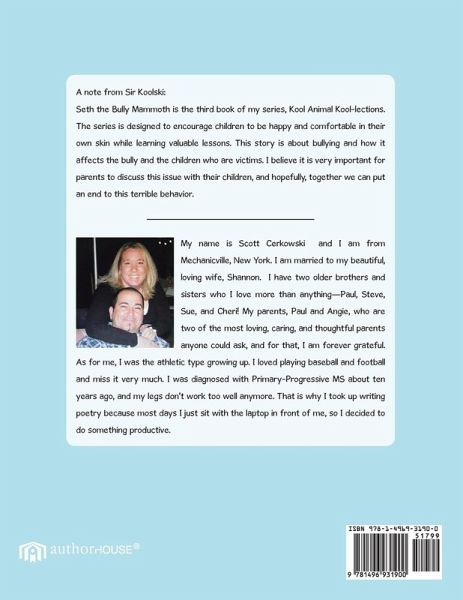 A note from Sir Koolski:

Seth the Bully Mammoth is the third book of my series, Kool Animal Kool-lections. The series is designed to encourage children to be happy and comfortable in their own skin while learning valuable lessons. This story is about bullying and how it affects the bully and the children who are victims. I believe it is very important for parents to discuss this issue with their children, and hopefully, together we can put an end to this terrible behavior.

My name is Scott Cerkowski and I am from Mechanicville, New York. I am married to my beautiful, loving wife, Shannon. I have two older brothers and sisters who I love more than anything—Paul, Steve, Sue, and Cheri! My parents, Paul and Angie, who are two of the most loving, caring, and thoughtful parents anyone could ask, and for that, I am forever grateful. As for me, I was the athletic type growing up. I loved playing baseball and football and miss it very much. I was diagnosed with Primary-Progressive MS about ten years ago, and my legs don't work too well anymore. That is why I took up writing poetry because most days I just sit with the laptop in front of me, so I decided to do something productive.

authorHOUSE®

ISBN 978-1-4969-3190-0
51799
9 781496 931900